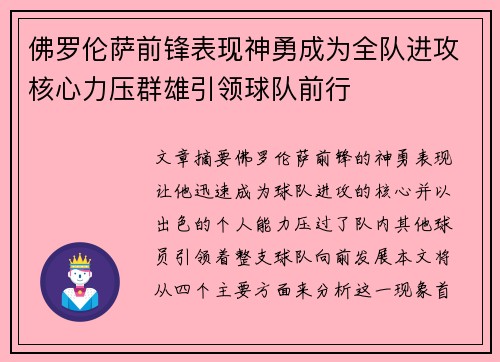 佛罗伦萨前锋表现神勇成为全队进攻核心力压群雄引领球队前行

文章摘要佛罗伦萨前锋的神勇表现让他迅速成为球队进攻的核心并以出色的个人能力压过了队内其他球员引领着整支球队向前发展本文将从四个主要方面来分析这一现象首